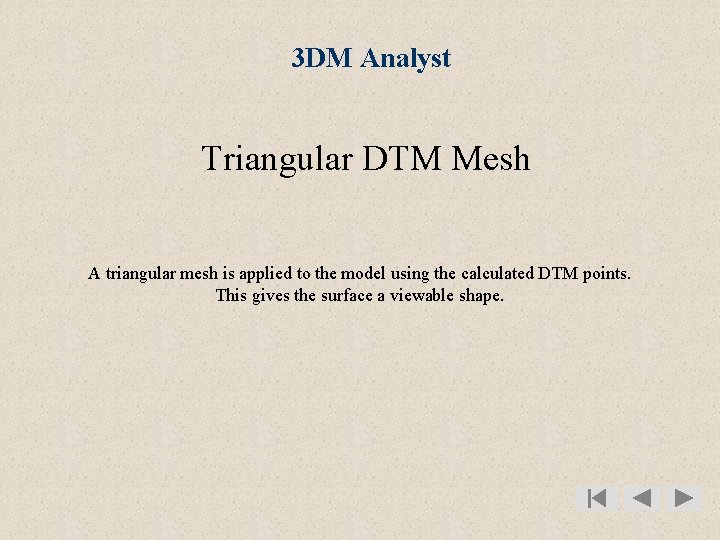 3DM Analyst

Triangular DTM Mesh

A triangular mesh is applied to the model using the calculated DTM points. This gives the surface a viewable shape.